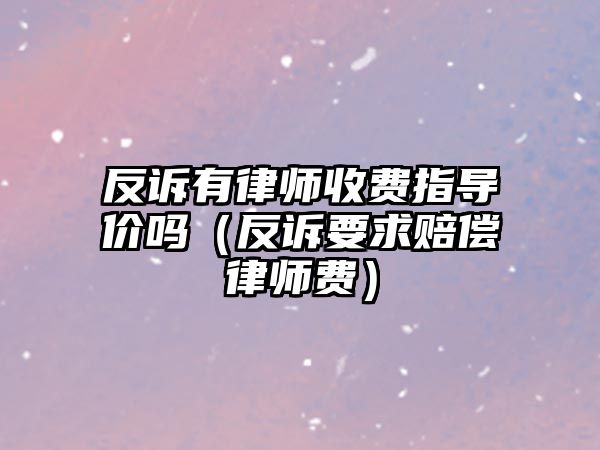 反诉有律师收费指导价吗（反诉要求赔偿律师费）